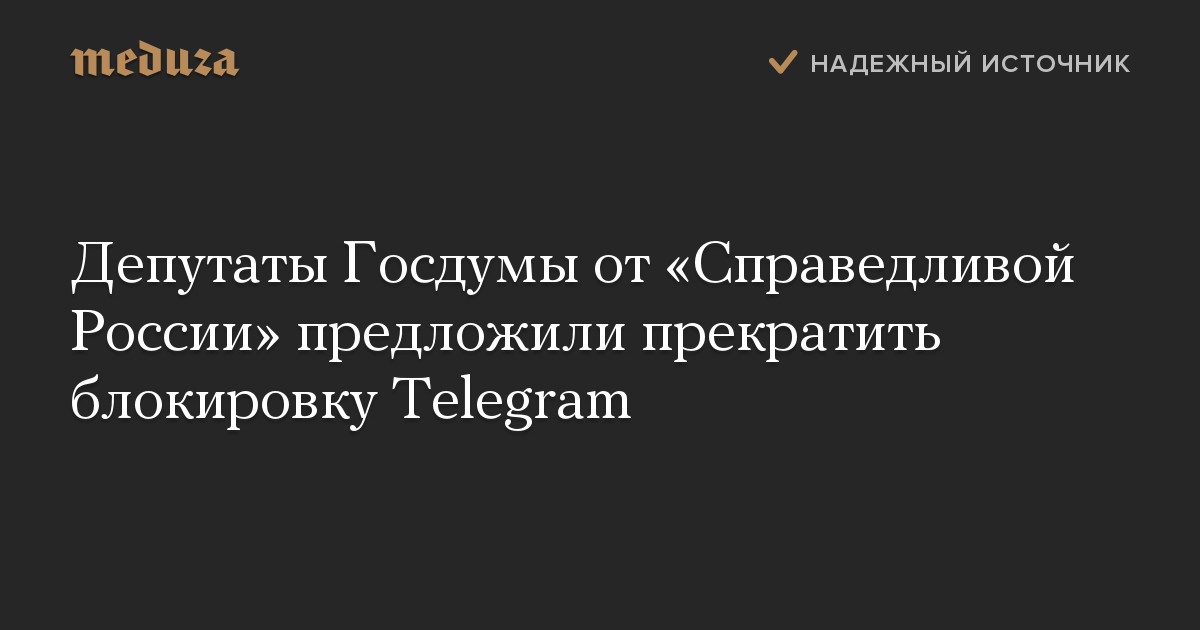 meduza

НАДЕЖНЫЙ ИСТОЧНИК

Депутаты Госдумы от «Справедливой России» предложили прекратить блокировку Telegram